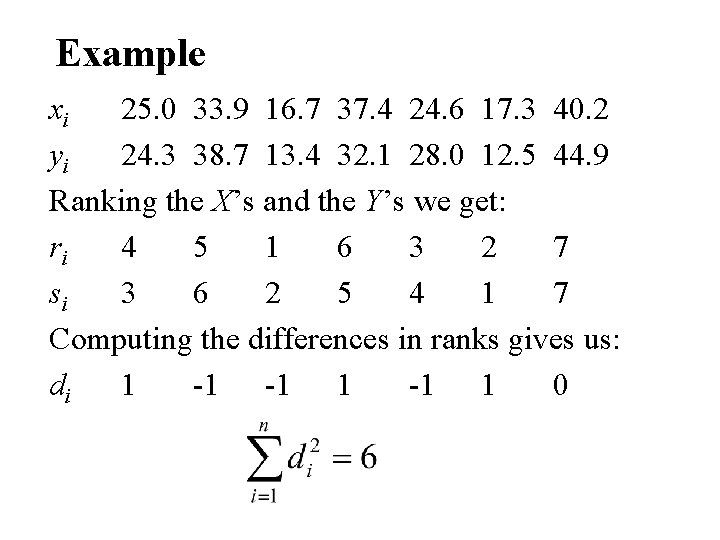 Example

$x_i$ 25.0 33.9 16.7 37.4 24.6 17.3 40.2

$y_i$ 24.3 38.7 13.4 32.1 28.0 12.5 44.9

Ranking the X's and the Y's we get:

$r_i$ 4 5 1 6 3 2 7

$s_i$ 3 6 2 5 4 1 7

Computing the differences in ranks gives us:

$d_i$ 1 -1 -1 1 -1 1 0

$\sum_{i=1}^{n} d_i^2 = 6$